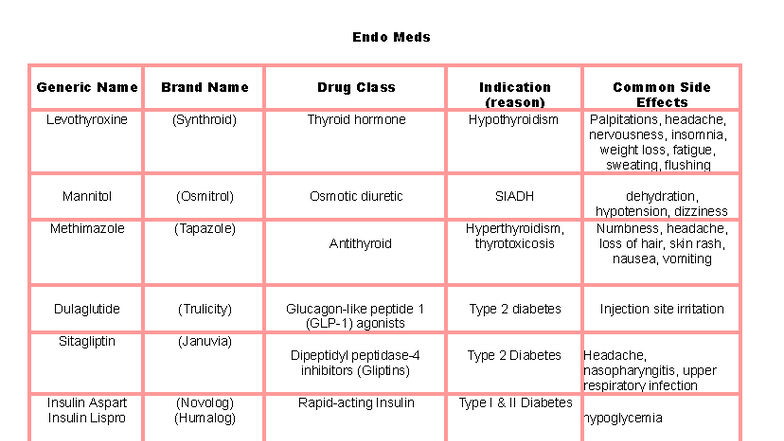 Endo Meds

| Generic Name | Brand Name | Drug Class | Indication (reason) | Common Side Effects |
|---|---|---|---|---|
| Levothyroxine | (Synthroid) | Thyroid hormone | Hypothyroidism | Palpitations, headache, nervousness, insomnia, weight loss, fatigue, sweating, flushing |
| Mannitol | (Osmitrol) | Osmotic diuretic | SIADH | dehydration, hypotension, dizziness |
| Methimazole | (Tapazole) | Antithyroid | Hyperthyroidism, thyrotoxicosis | Numbness, headache, loss of hair, skin rash, nausea, vomiting |
| Dulaglutide | (Trulicity) | Glucagon-like peptide 1 (GLP-1) agonists | Type 2 diabetes | Injection site irritation |
| Sitagliptin | (Januvia) | Dipeptidyl peptidase-4 inhibitors (Gliptins) | Type 2 Diabetes | Headache, nasopharyngitis, upper respiratory infection |
| Insulin Aspart Insulin Lispro | (Novolog) (Humalog) | Rapid-acting Insulin | Type I & II Diabetes | hypoglycemia |